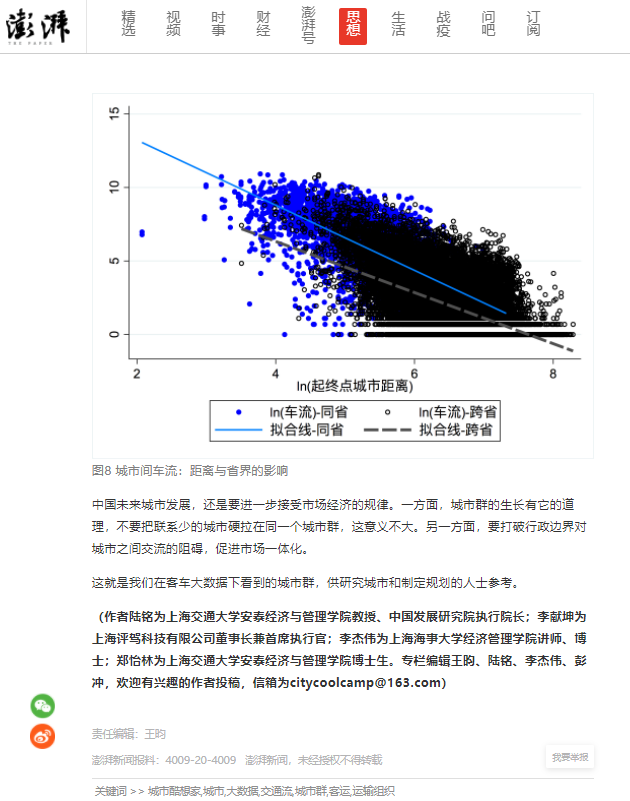 澎湃
THE PAPER

精选 视频 时事 财经 澎湃号 思想 生活 战疫 问吧 订阅

15
10
5
0
2 4 6 8
ln(起终点城市距离)

ln(车流)-同省 ln(车流)-跨省
拟合线-同省 拟合线-跨省

图8 城市间车流：距离与省界的影响

中国未来城市发展，还是要进一步接受市场经济的规律。一方面，城市群的生长有它的道理，不要把联系少的城市硬拉在同一个城市群，这意义不大。另一方面，要打破行政边界对城市之间交流的阻碍，促进市场一体化。

这就是我们在客车大数据下看到的城市群，供研究城市和制定规划的人士参考。

（作者陆铭为上海交通大学安泰经济与管理学院教授、中国发展研究院执行院长；李献坤为上海评驾科技有限公司董事长兼首席执行官；李杰伟为上海海事大学经济管理学院讲师、博士；郑怡林为上海交通大学安泰经济与管理学院博士生。专栏编辑王昀、陆铭、李杰伟、彭冲，欢迎有兴趣的作者投稿，信箱为citycoolcamp@163.com）

责任编辑：王昀

澎湃新闻报料：4009-20-4009 澎湃新闻，未经授权不得转载

我要举报

关键词 >> 城市酷想家,城市,大数据,交通流,城市群,客运,运输组织